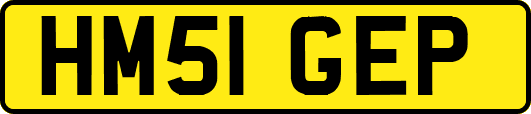 HM51 GEP